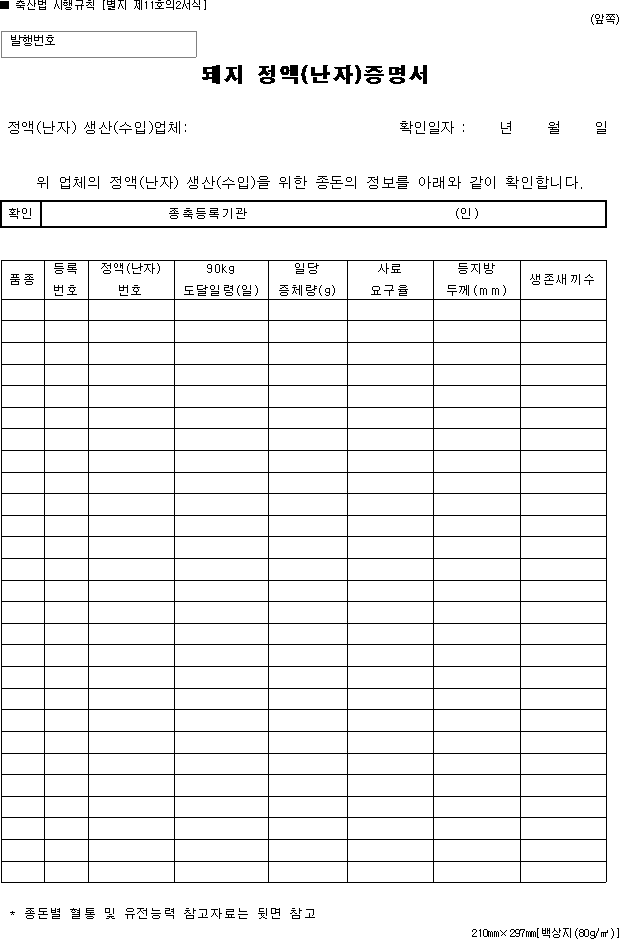 ■ 축산법 시행규칙 [별지 제11호의2서식]

(앞쪽)

발행번호

돼지 정액(난자)증명서

정액(난자) 생산(수입)업체:

확인일자 : 년 월 일

위 업체의 정액(난자) 생산(수입)을 위한 종돈의 정보를 아래와 같이 확인합니다.

확인 종축등록기관 (인)

| 품종 | 등록 번호 | 정액(난자) 번호 | 90kg 도달일령(일) | 일당 증체량(g) | 사료 요구율 | 등지방 두께(mm) | 생존새끼수 |
|---|---|---|---|---|---|---|---|
| | | | | | | | |
| | | | | | | | |
| | | | | | | | |
| | | | | | | | |
| | | | | | | | |
| | | | | | | | |
| | | | | | | | |
| | | | | | | | |
| | | | | | | | |
| | | | | | | | |
| | | | | | | | |
| | | | | | | | |
| | | | | | | | |
| | | | | | | | |
| | | | | | | | |
| | | | | | | | |
| | | | | | | | |
| | | | | | | | |
| | | | | | | | |
| | | | | | | | |
| | | | | | | | |
| | | | | | | | |
| | | | | | | | |
| | | | | | | | |
| | | | | | | | |
| | | | | | | | |
| | | | | | | | |

* 종돈별 혈통 및 유전능력 참고자료는 뒷면 참고

210㎜×297㎜[백상지(80g/㎡)]